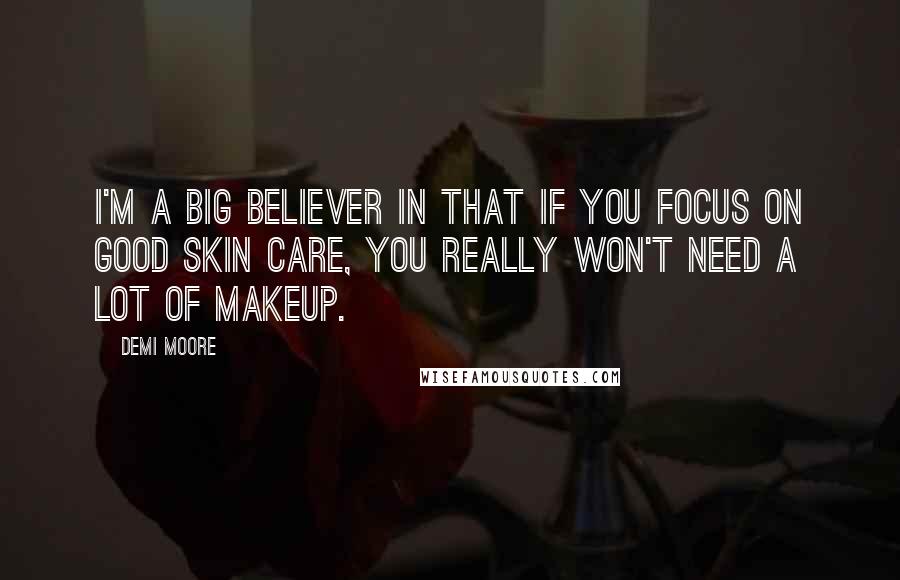 I'M A BIG BELIEVER IN THAT IF YOU FOCUS ON GOOD SKIN CARE, YOU REALLY WON'T NEED A LOT OF MAKEUP.

DEMI MOORE

WISEFAMOUSQUOTES.COM